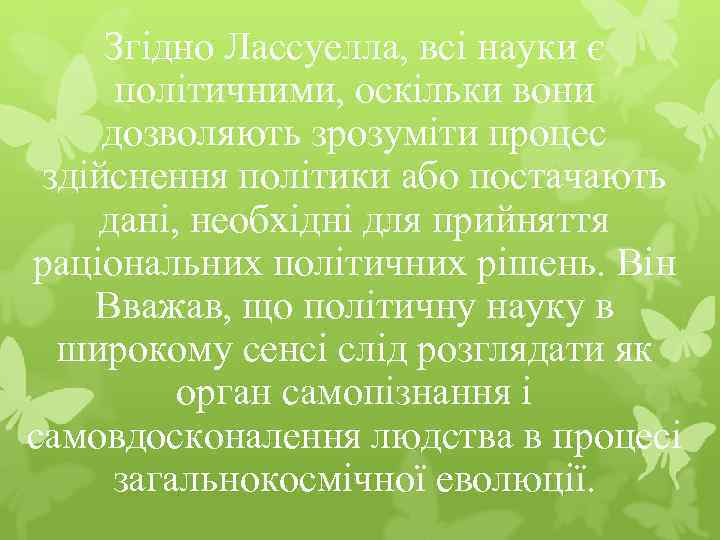 Згідно Лассуелла, всі науки є політичними, оскільки вони дозволяють зрозуміти процес здійснення політики або постачають дані, необхідні для прийняття раціональних політичних рішень. Він Вважав, що політичну науку в широкому сенсі слід розглядати як орган самопізнання і самовдосконалення людства в процесі загальнокосмічної еволюції.